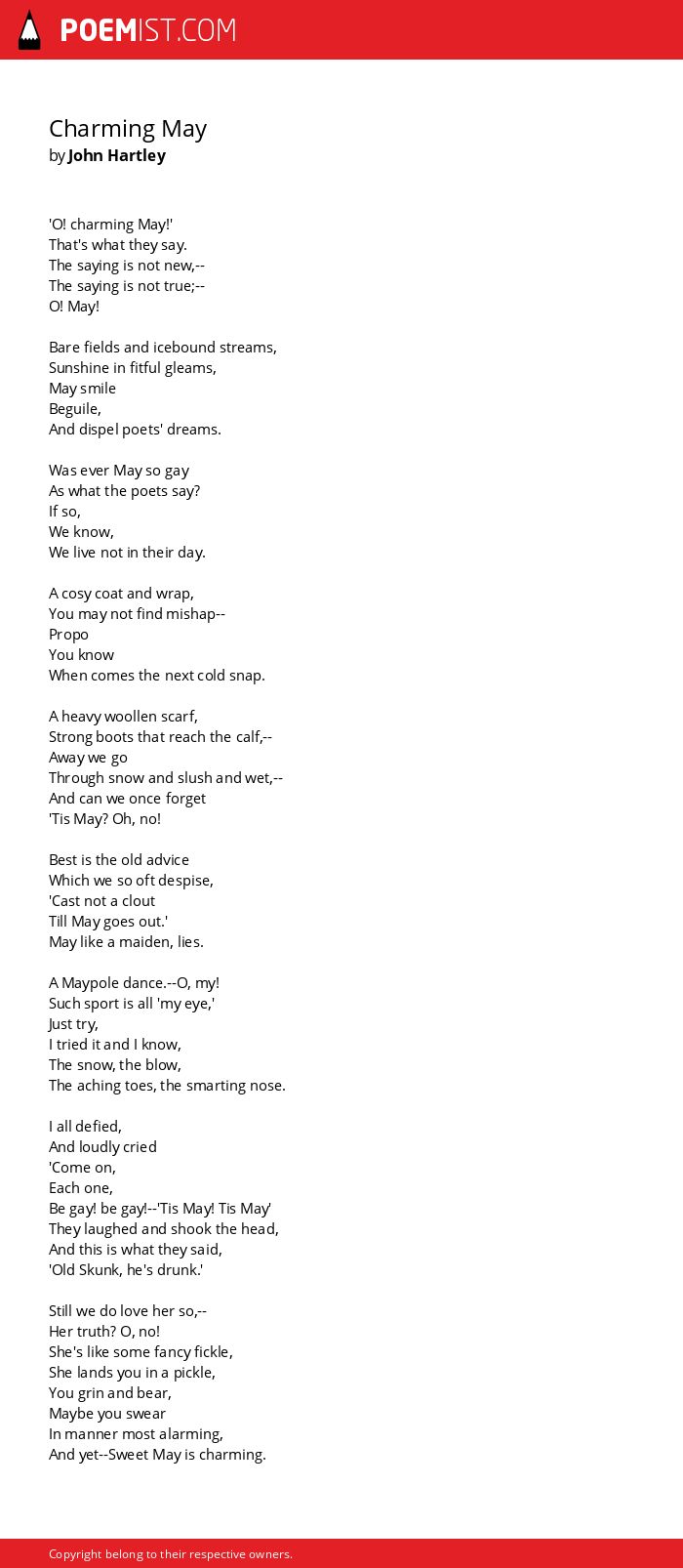 POEMIST.COM

Charming May
by John Hartley

'O! charming May!'
That's what they say.
The saying is not new,--
The saying is not true;--
O! May!

Bare fields and icebound streams,
Sunshine in fitful gleams,
May smile
Beguile,
And dispel poets' dreams.

Was ever May so gay
As what the poets say?
If so,
We know,
We live not in their day.

A cosy coat and wrap,
You may not find mishap--
Propo
You know
When comes the next cold snap.

A heavy woollen scarf,
Strong boots that reach the calf,--
Away we go
Through snow and slush and wet,--
And can we once forget
'Tis May? Oh, no!

Best is the old advice
Which we so oft despise,
'Cast not a clout
Till May goes out.'
May like a maiden, lies.

A Maypole dance.--O, my!
Such sport is all 'my eye,'
Just try,
I tried it and I know,
The snow, the blow,
The aching toes, the smarting nose.

I all defied,
And loudly cried
'Come on,
Each one,
Be gay! be gay!--'Tis May! Tis May'
They laughed and shook the head,
And this is what they said,
'Old Skunk, he's drunk.'

Still we do love her so,--
Her truth? O, no!
She's like some fancy fickle,
She lands you in a pickle,
You grin and bear,
Maybe you swear
In manner most alarming,
And yet--Sweet May is charming.

Copyright belong to their respective owners.